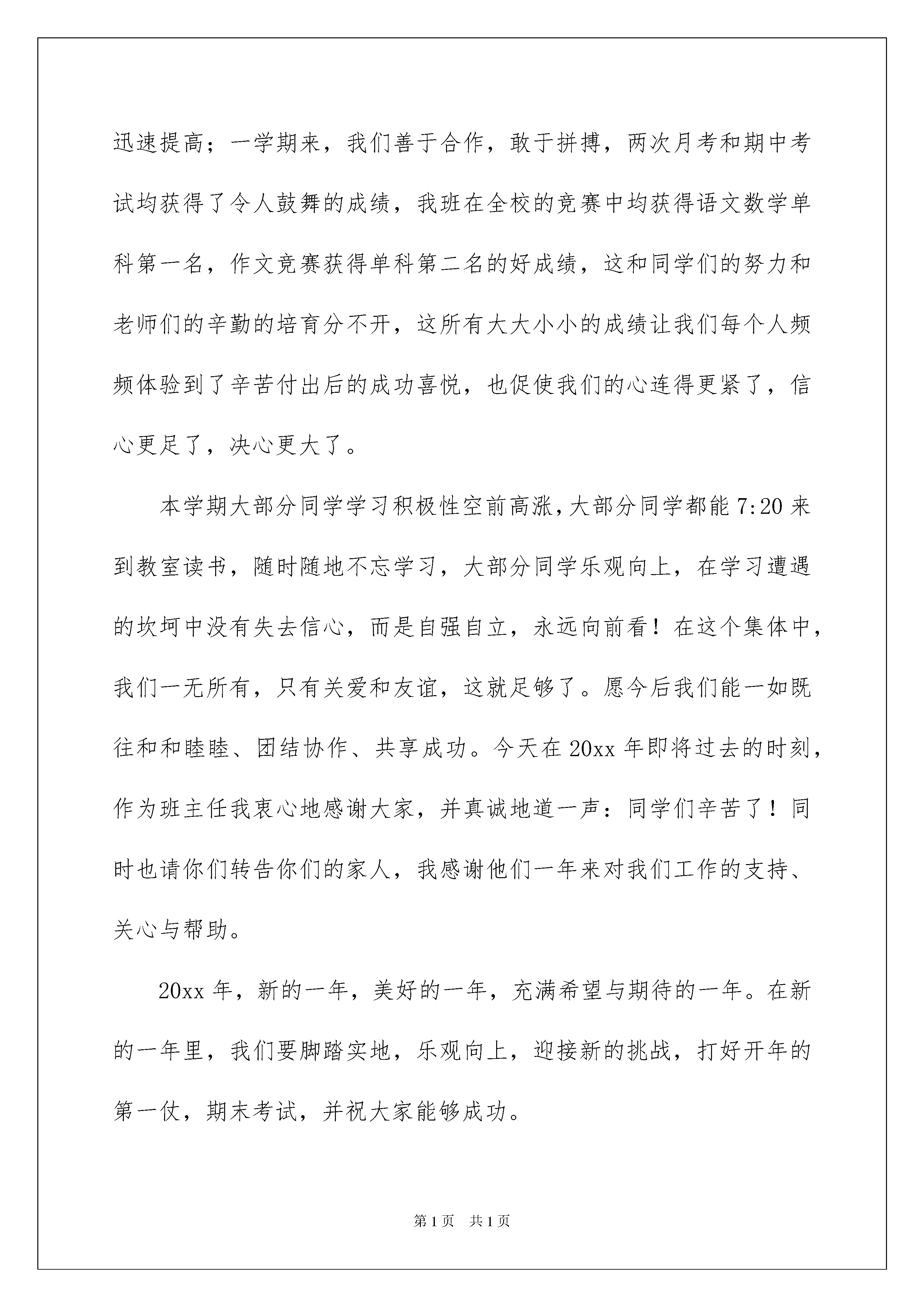 迅速提高；一学期来，我们善于合作，敢于拼搏，两次月考和期中考试均获得了令人鼓舞的成绩，我班在全校的竞赛中均获得语文数学单科第一名，作文竞赛获得单科第二名的好成绩，这和同学们的努力和老师们的辛勤的培育分不开，这所有大大小小的成绩让我们每个人频频体验到了辛苦付出后的成功喜悦，也促使我们的心连得更紧了，信心更足了，决心更大了。

本学期大部分同学学习积极性空前高涨，大部分同学都能7:20来到教室读书，随时随地不忘学习，大部分同学乐观向上，在学习遭遇的坎坷中没有失去信心，而是自强自立，永远向前看！在这个集体中，我们一无所有，只有关爱和友谊，这就足够了。愿今后我们能一如既往和和睦睦、团结协作、共享成功。今天在20xx年即将过去的时刻，作为班主任我衷心地感谢大家，并真诚地道一声：同学们辛苦了！同时也请你们转告你们的家人，我感谢他们一年来对我们工作的支持、关心与帮助。

20xx年，新的一年，美好的一年，充满希望与期待的一年。在新的一年里，我们要脚踏实地，乐观向上，迎接新的挑战，打好开年的第一仗，期末考试，并祝大家能够成功。

第1页 共1页